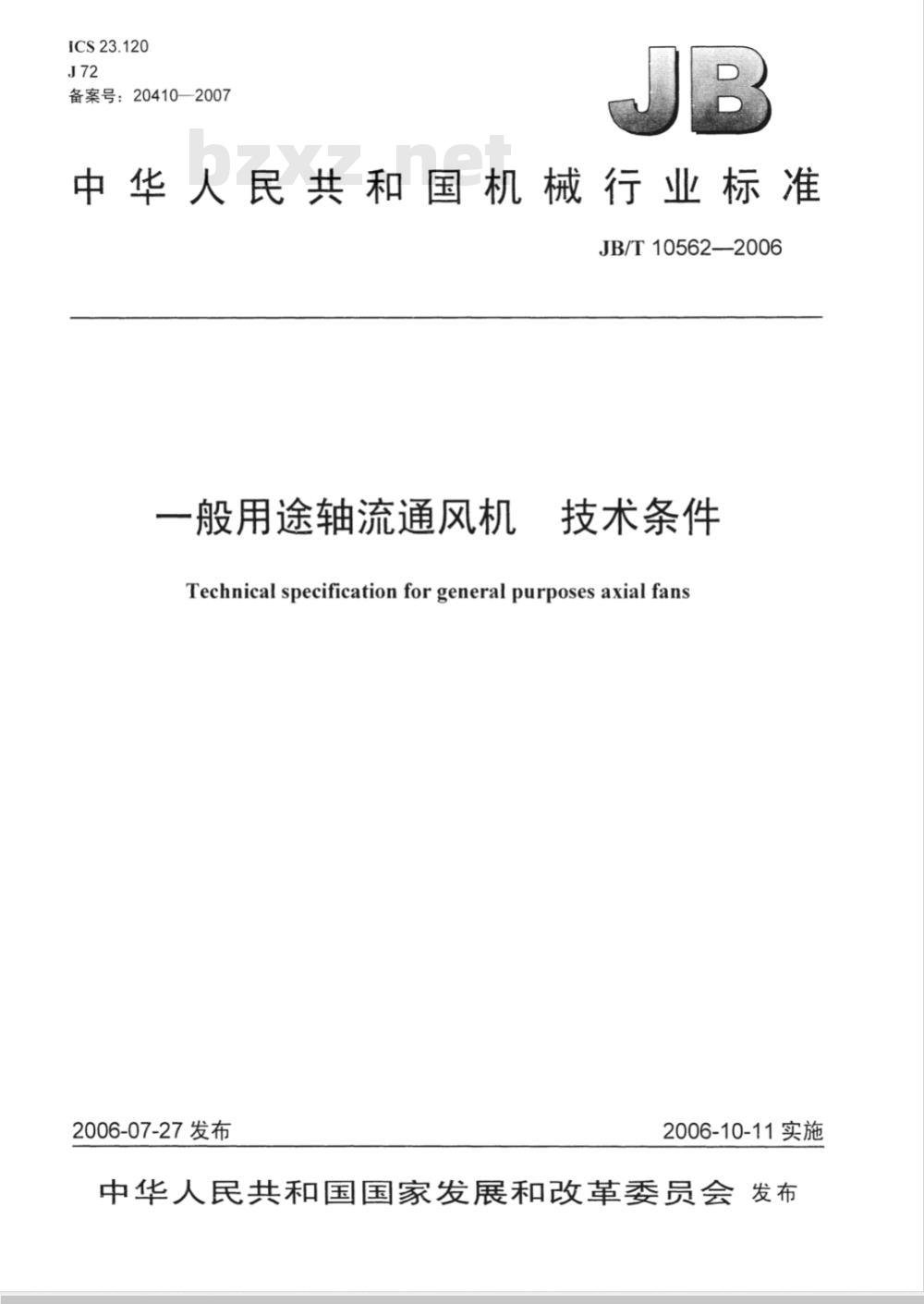 ICS 23.120
J 72
备案号：20410—2007

JB

bzxz.net

中华人民共和国机械行业标准

JB/T 10562—2006

一般用途轴流通风机　技术条件

Technical specification for general purposes axial fans

2006-07-27 发布

2006-10-11 实施

中华人民共和国国家发展和改革委员会 发布